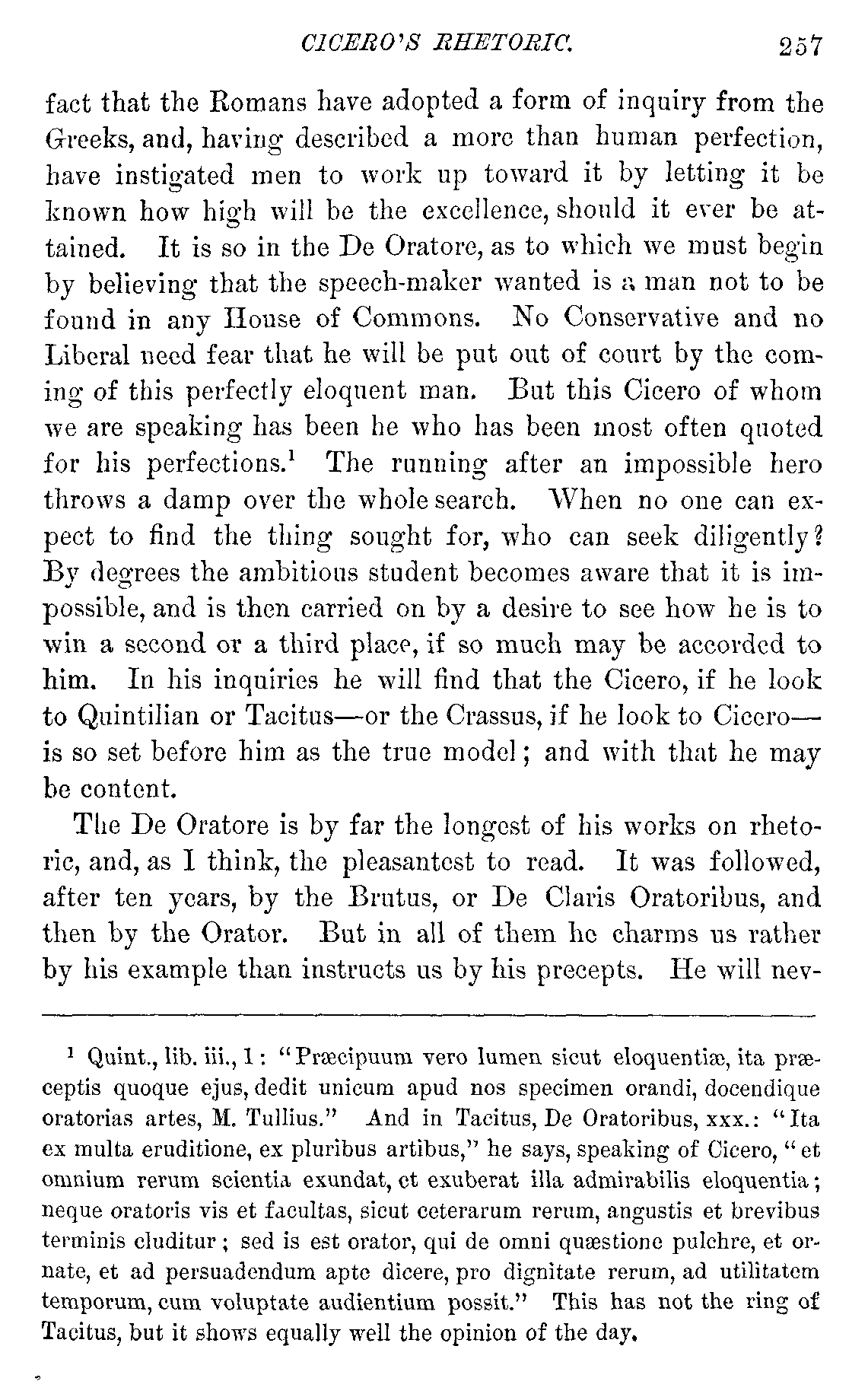 CICERO'S RHETORIC. 257

fact that the Romans have adopted a form of inquiry from the Greeks, and, having described a more than human perfection, have instigated men to work up toward it by letting it be known how high will be the excellence, should it ever be attained. It is so in the De Oratore, as to which we must begin by believing that the speech-maker wanted is a man not to be found in any House of Commons. No Conservative and no Liberal need fear that he will be put out of court by the coming of this perfectly eloquent man. But this Cicero of whom we are speaking has been he who has been most often quoted for his perfections.$^1$ The running after an impossible hero throws a damp over the whole search. When no one can expect to find the thing sought for, who can seek diligently? By degrees the ambitious student becomes aware that it is impossible, and is then carried on by a desire to see how he is to win a second or a third place, if so much may be accorded to him. In his inquiries he will find that the Cicero, if he look to Quintilian or Tacitus—or the Crassus, if he look to Cicero—is so set before him as the true model; and with that he may be content.

The De Oratore is by far the longest of his works on rhetoric, and, as I think, the pleasantest to read. It was followed, after ten years, by the Brutus, or De Claris Oratoribus, and then by the Orator. But in all of them he charms us rather by his example than instructs us by his precepts. He will nev-

$^1$ Quint., lib. iii., 1: "Præcipuum vero lumen sicut eloquentiæ, ita præceptis quoque ejus, dedit unicum apud nos specimen orandi, docendique oratorias artes, M. Tullius." And in Tacitus, De Oratoribus, xxx.: "Ita ex multa eruditione, ex pluribus artibus," he says, speaking of Cicero, "et omnium rerum scientia exundat, et exuberat illa admirabilis eloquentia; neque oratoris vis et facultas, sicut ceterarum rerum, angustis et brevibus terminis cluditur; sed is est orator, qui de omni quæstione pulchre, et ornate, et ad persuadendum apte dicere, pro dignitate rerum, ad utilitatem temporum, cum voluptate audientium possit." This has not the ring of Tacitus, but it shows equally well the opinion of the day.